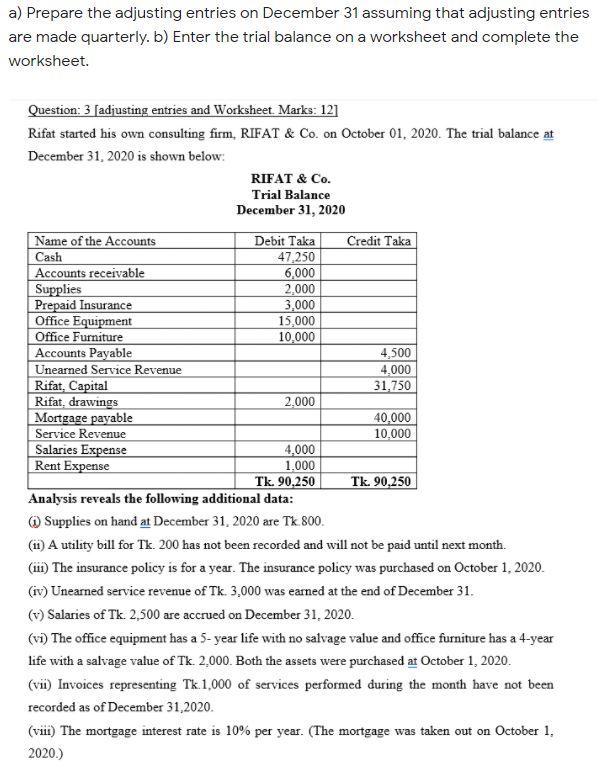 a) Prepare the adjusting entries on December 31 assuming that adjusting entries are made quarterly. b) Enter the trial balance on a worksheet and complete the worksheet.

Question: 3 [adjusting entries and Worksheet. Marks: 12]

Rifat started his own consulting firm, RIFAT & Co. on October 01, 2020. The trial balance at December 31, 2020 is shown below:

RIFAT & Co.
Trial Balance
December 31, 2020

| Name of the Accounts | Debit Taka | Credit Taka |
|---|---|---|
| Cash | 47,250 | |
| Accounts receivable | 6,000 | |
| Supplies | 2,000 | |
| Prepaid Insurance | 3,000 | |
| Office Equipment | 15,000 | |
| Office Furniture | 10,000 | |
| Accounts Payable | | 4,500 |
| Unearned Service Revenue | | 4,000 |
| Rifat, Capital | | 31,750 |
| Rifat, drawings | 2,000 | |
| Mortgage payable | | 40,000 |
| Service Revenue | | 10,000 |
| Salaries Expense | 4,000 | |
| Rent Expense | 1,000 | |
| | Tk. 90,250 | Tk. 90,250 |

Analysis reveals the following additional data:

(i) Supplies on hand at December 31, 2020 are Tk 800.

(ii) A utility bill for Tk. 200 has not been recorded and will not be paid until next month.

(iii) The insurance policy is for a year. The insurance policy was purchased on October 1, 2020.

(iv) Unearned service revenue of Tk. 3,000 was earned at the end of December 31.

(v) Salaries of Tk. 2,500 are accrued on December 31, 2020.

(vi) The office equipment has a 5- year life with no salvage value and office furniture has a 4-year life with a salvage value of Tk. 2,000. Both the assets were purchased at October 1, 2020.

(vii) Invoices representing Tk.1,000 of services performed during the month have not been recorded as of December 31,2020.

(viii) The mortgage interest rate is 10% per year. (The mortgage was taken out on October 1, 2020.)